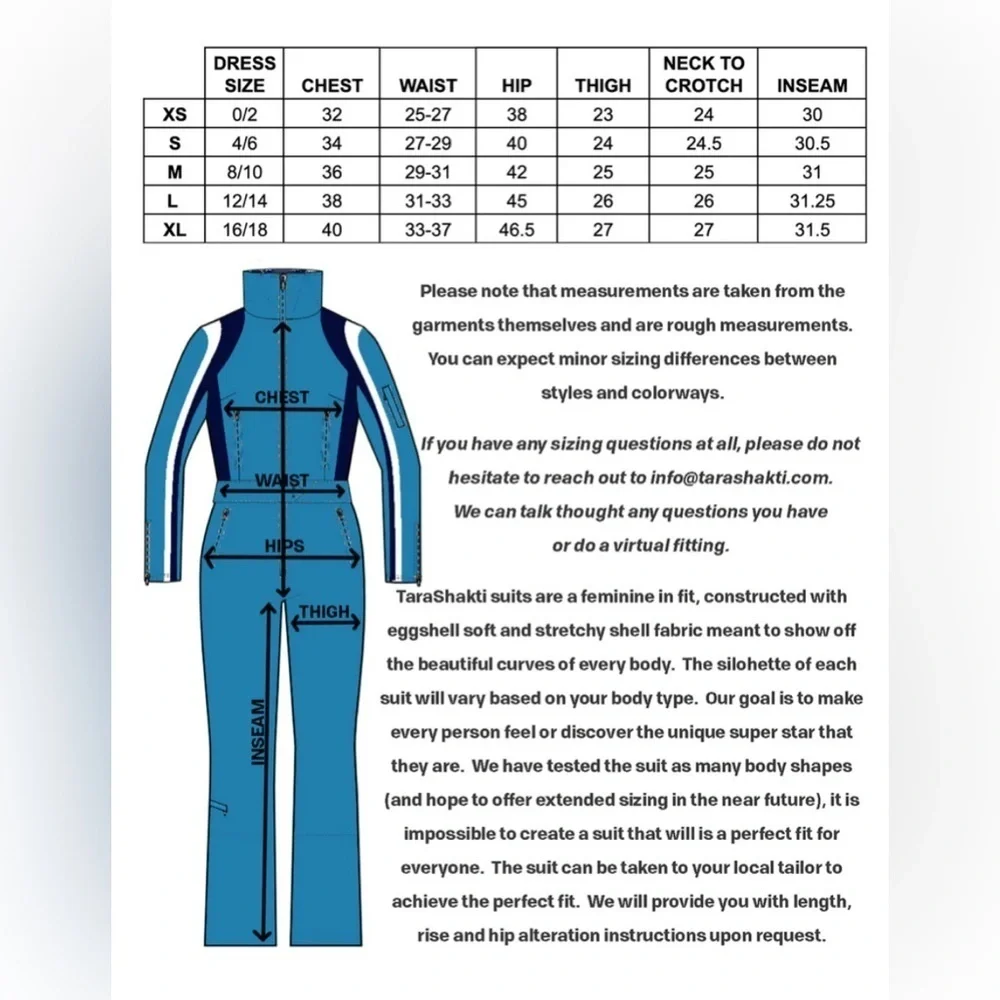 | | DRESS SIZE | CHEST | WAIST | HIP | THIGH | NECK TO CROTCH | INSEAM |
|---|---|---|---|---|---|---|---|
| XS | 0/2 | 32 | 25-27 | 38 | 23 | 24 | 30 |
| S | 4/6 | 34 | 27-29 | 40 | 24 | 24.5 | 30.5 |
| M | 8/10 | 36 | 29-31 | 42 | 25 | 25 | 31 |
| L | 12/14 | 38 | 31-33 | 45 | 26 | 26 | 31.25 |
| XL | 16/18 | 40 | 33-37 | 46.5 | 27 | 27 | 31.5 |

CHEST
WAIST
HIPS
THIGH
INSEAM

Please note that measurements are taken from the garments themselves and are rough measurements. You can expect minor sizing differences between styles and colorways.

If you have any sizing questions at all, please do not hesitate to reach out to info@tarashakti.com. We can talk thought any questions you have or do a virtual fitting.

TaraShakti suits are a feminine in fit, constructed with eggshell soft and stretchy shell fabric meant to show off the beautiful curves of every body. The silohette of each suit will vary based on your body type. Our goal is to make every person feel or discover the unique super star that they are. We have tested the suit as many body shapes (and hope to offer extended sizing in the near future), it is impossible to create a suit that will is a perfect fit for everyone. The suit can be taken to your local tailor to achieve the perfect fit. We will provide you with length, rise and hip alteration instructions upon request.